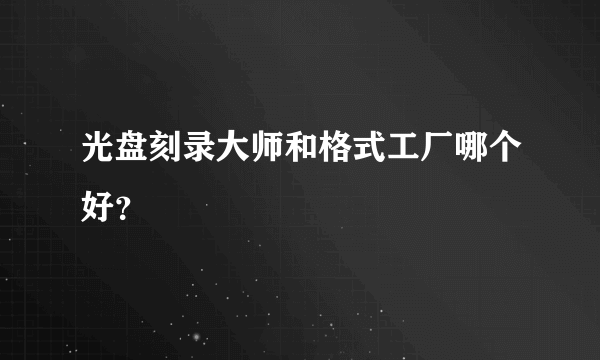 光盘刻录大师和格式工厂哪个好?